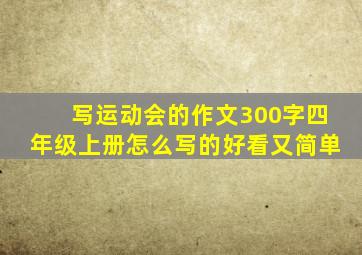 写运动会的作文300字四年级上册怎么写的好看又简单